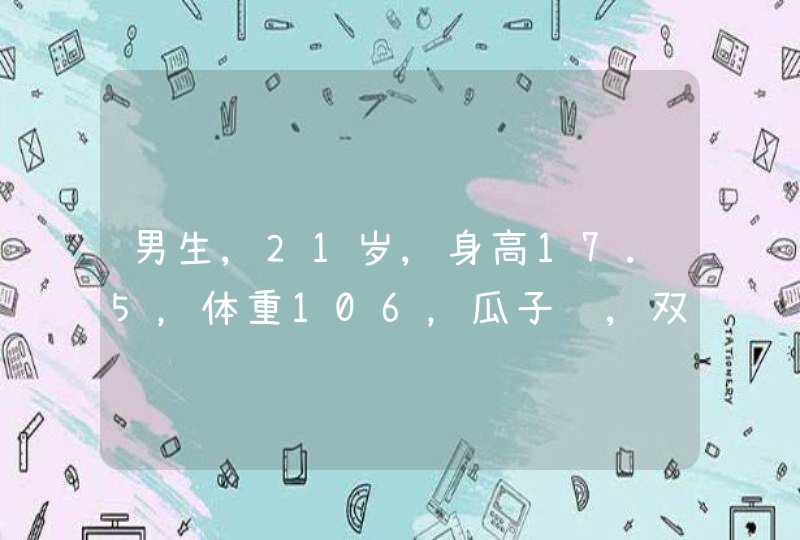 男生，21岁，身高17.5，体重106，瓜子 ，双

STATIONERY